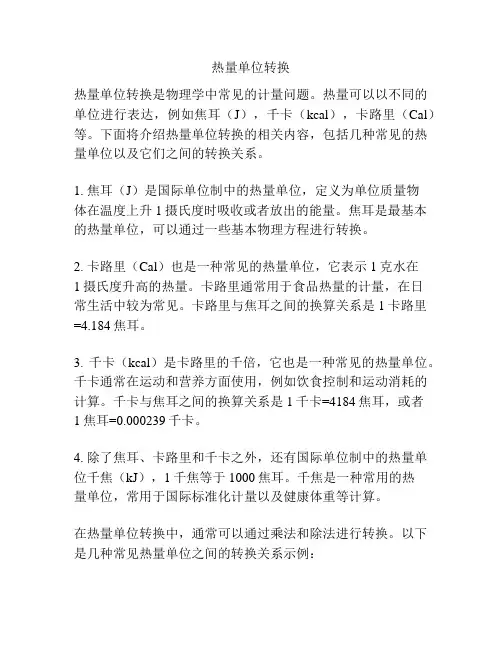 热量单位转换

热量单位转换是物理学中常见的计量问题。热量可以以不同的单位进行表达，例如焦耳（J），千卡（kcal），卡路里（Cal）等。下面将介绍热量单位转换的相关内容，包括几种常见的热量单位以及它们之间的转换关系。

1. 焦耳（J）是国际单位制中的热量单位，定义为单位质量物体在温度上升 1 摄氏度时吸收或者放出的能量。焦耳是最基本的热量单位，可以通过一些基本物理方程进行转换。

2. 卡路里（Cal）也是一种常见的热量单位，它表示 1 克水在 1 摄氏度升高的热量。卡路里通常用于食品热量的计量，在日常生活中较为常见。卡路里与焦耳之间的换算关系是 1 卡路里=4.184 焦耳。

3. 千卡（kcal）是卡路里的千倍，它也是一种常见的热量单位。千卡通常在运动和营养方面使用，例如饮食控制和运动消耗的计算。千卡与焦耳之间的换算关系是 1 千卡=4184 焦耳，或者 1 焦耳=0.000239 千卡。

4. 除了焦耳、卡路里和千卡之外，还有国际单位制中的热量单位千焦（kJ），1 千焦等于 1000 焦耳。千焦是一种常用的热量单位，常用于国际标准化计量以及健康体重等计算。

在热量单位转换中，通常可以通过乘法和除法进行转换。以下是几种常见热量单位之间的转换关系示例：